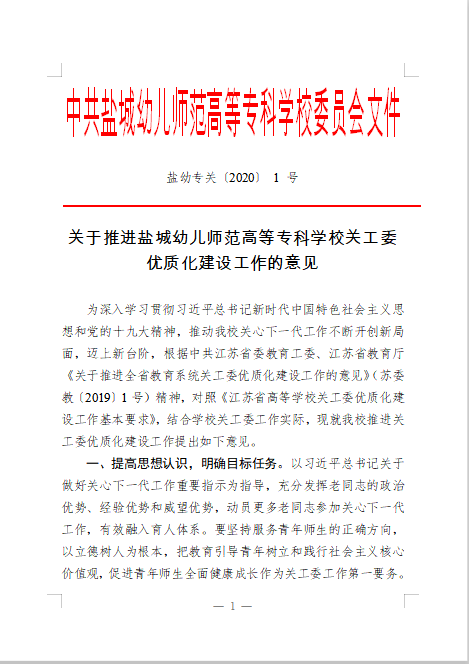 中共盐城幼儿师范高等专科学校委员会文件

盐幼专关〔2020〕 1 号

关于推进盐城幼儿师范高等专科学校关工委优质化建设工作的意见

为深入学习贯彻习近平总书记新时代中国特色社会主义思想和党的十九大精神，推动我校关心下一代工作不断开创新局面，迈上新台阶，根据中共江苏省委教育工委、江苏省教育厅《关于推进全省教育系统关工委优质化建设工作的意见》（苏委教〔2019〕1 号）精神，对照《江苏省高等学校关工委优质化建设工作基本要求》，结合学校关工委工作实际，现就我校推进关工委优质化建设工作提出如下意见。

一、提高思想认识，明确目标任务。以习近平总书记关于做好关心下一代工作重要指示为指导，充分发挥老同志的政治优势、经验优势和威望优势，动员更多老同志参加关心下一代工作，有效融入育人体系。要坚持服务青年师生的正确方向，以立德树人为根本，把教育引导青年树立和践行社会主义核心价值观，促进青年师生全面健康成长作为关工委工作第一要务。

— 1 —